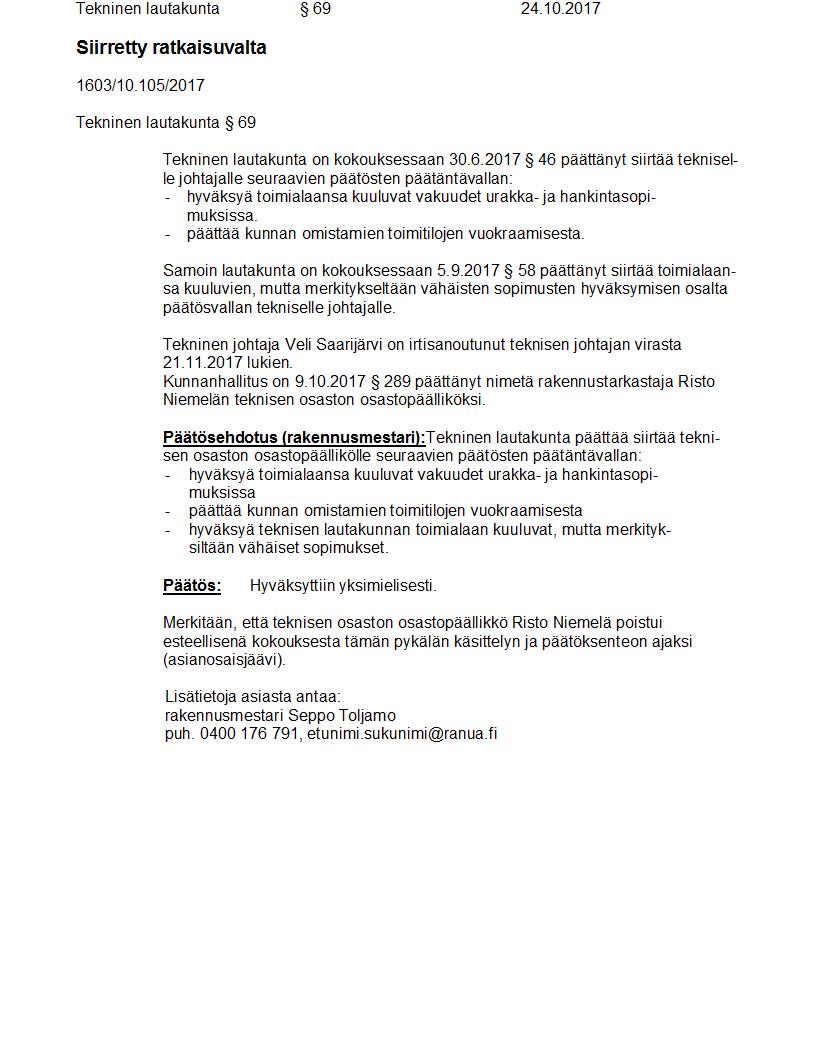 Tekninen lautakunta § 69 24.10.2017

Siirretty ratkaisuvalta

1603/10.105/2017

Tekninen lautakunta § 69

Tekninen lautakunta on kokouksessaan 30.6.2017 § 46 päättänyt siirtää tekniselle johtajalle seuraavien päätösten päätäntävallan:
- hyväksyä toimialaansa kuuluvat vakuudet urakka- ja hankintasopimuksissa.
- päättää kunnan omistamien toimitilojen vuokraamisesta.

Samoin lautakunta on kokouksessaan 5.9.2017 § 58 päättänyt siirtää toimialaansa kuuluvien, mutta merkitykseltään vähäisten sopimusten hyväksymisen osalta päätösvallan tekniselle johtajalle.

Tekninen johtaja Veli Saarijärvi on irtisanoutunut teknisen johtajan virasta 21.11.2017 lukien.
Kunnanhallitus on 9.10.2017 § 289 päättänyt nimetä rakennustarkastaja Risto Niemelän teknisen osaston osastopäälliköksi.

Päätösehdotus (rakennusmestari):Tekninen lautakunta päättää siirtää teknisen osaston osastopäällikölle seuraavien päätösten päätäntävallan:
- hyväksyä toimialaansa kuuluvat vakuudet urakka- ja hankintasopimuksissa
- päättää kunnan omistamien toimitilojen vuokraamisesta
- hyväksyä teknisen lautakunnan toimialaan kuuluvat, mutta merkitykseltään vähäiset sopimukset.

Päätös: Hyväksyttiin yksimielisesti.

Merkitään, että teknisen osaston osastopäällikkö Risto Niemelä poistui esteellisenä kokouksesta tämän pykälän käsittelyn ja päätöksenteon ajaksi (asianosaisjäävi).

Lisätietoja asiasta antaa:
rakennusmestari Seppo Toljamo
puh. 0400 176 791, etunimi.sukunimi@ranua.fi